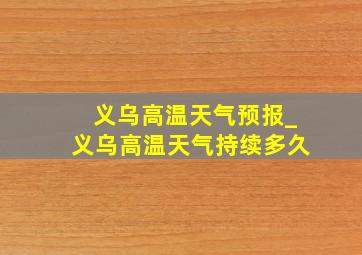 义乌高温天气预报_
义乌高温天气持续多久